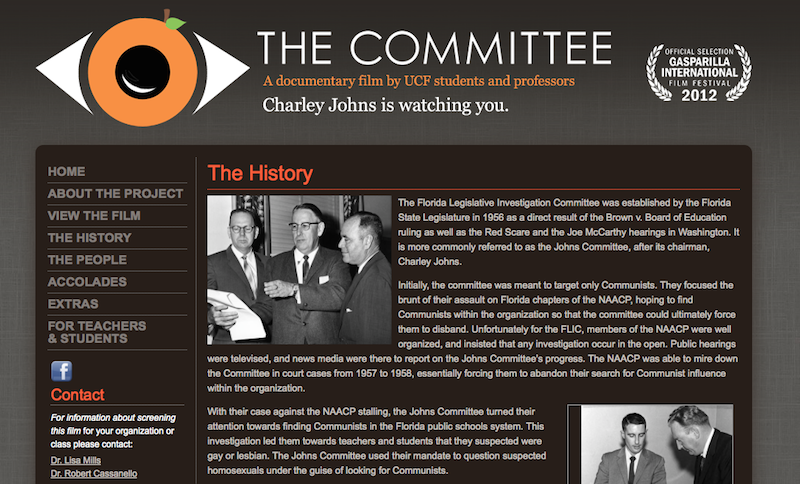 THE COMMITTEE
A documentary film by UCF students and professors
Charley Johns is watching you.

OFFICIAL SELECTION
GASPARILLA INTERNATIONAL FILM FESTIVAL
2012

HOME
ABOUT THE PROJECT
VIEW THE FILM
THE HISTORY
THE PEOPLE
ACCOLADES
EXTRAS
FOR TEACHERS & STUDENTS

f

Contact
For information about screening this film for your organization or class please contact:
Dr. Lisa Mills
Dr. Robert Cassanello

The History

The Florida Legislative Investigation Committee was established by the Florida State Legislature in 1956 as a direct result of the Brown v. Board of Education ruling as well as the Red Scare and the Joe McCarthy hearings in Washington. It is more commonly referred to as the Johns Committee, after its chairman, Charley Johns.

Initially, the committee was meant to target only Communists. They focused the brunt of their assault on Florida chapters of the NAACP, hoping to find Communists within the organization so that the committee could ultimately force them to disband. Unfortunately for the FLIC, members of the NAACP were well organized, and insisted that any investigation occur in the open. Public hearings were televised, and news media were there to report on the Johns Committee's progress. The NAACP was able to mire down the Committee in court cases from 1957 to 1958, essentially forcing them to abandon their search for Communist influence within the organization.

With their case against the NAACP stalling, the Johns Committee turned their attention towards finding Communists in the Florida public schools system. This investigation led them towards teachers and students that they suspected were gay or lesbian. The Johns Committee used their mandate to question suspected homosexuals under the guise of looking for Communists.